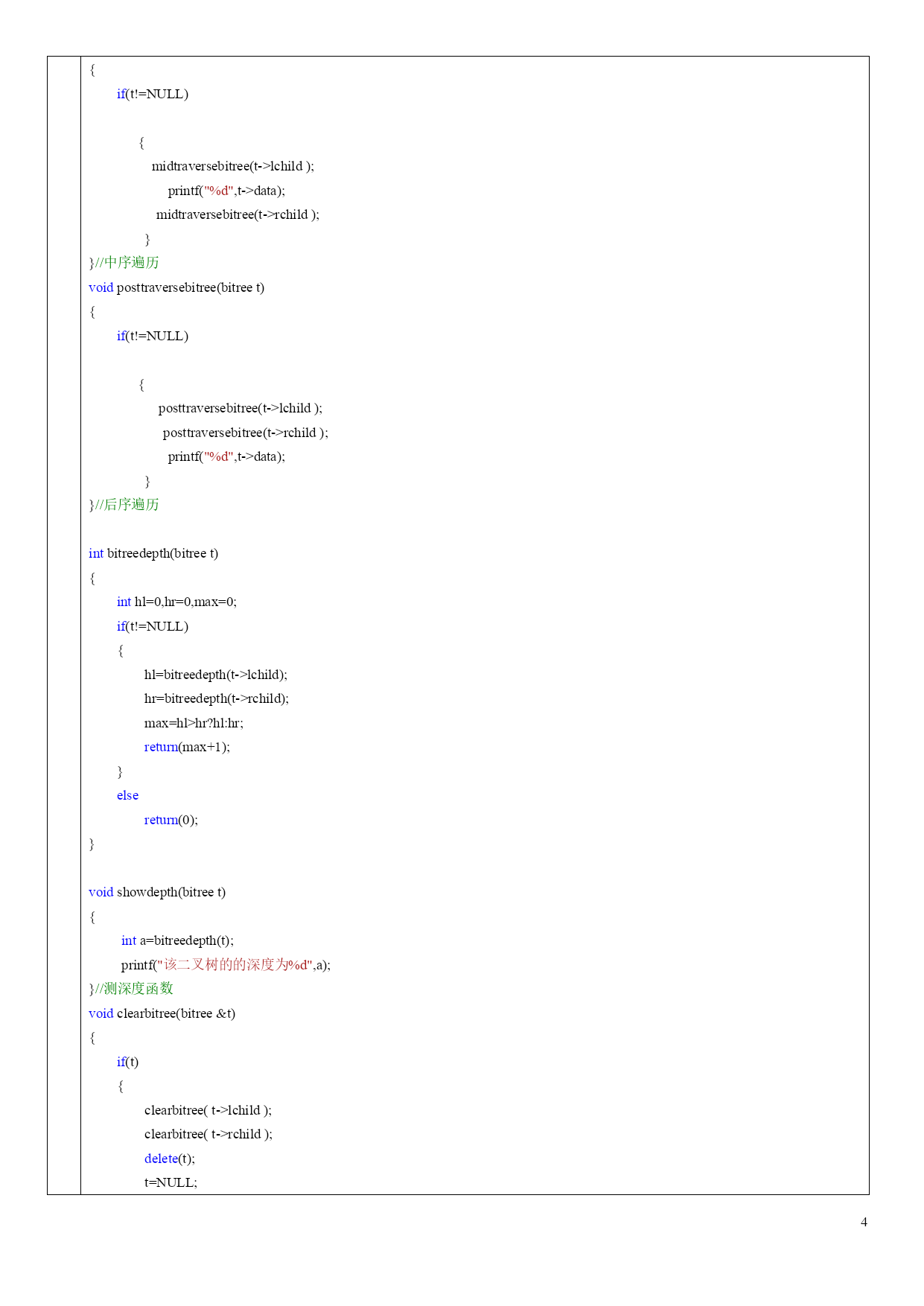 {
	if(t!=NULL)

		{
		   midtraversebitree(t->lchild );
		       printf("%d",t->data);
		    midtraversebitree(t->rchild );
		 }
}//中序遍历
void posttraversebitree(bitree t)
{
	if(t!=NULL)

		{
		     posttraversebitree(t->lchild );
		      posttraversebitree(t->rchild );
		       printf("%d",t->data);
		 }
}//后序遍历

int bitreedepth(bitree t)
{
	int hl=0,hr=0,max=0;
	if(t!=NULL)
	{
		hl=bitreedepth(t->lchild);
		hr=bitreedepth(t->rchild);
		max=hl>hr?hl:hr;
		return(max+1);
	}
	else
		return(0);
}

void showdepth(bitree t)
{
	 int a=bitreedepth(t);
	 printf("该二叉树的的深度为%d",a);
}//测深度函数
void clearbitree(bitree &t)
{
	if(t)
	{
		clearbitree( t->lchild );
		clearbitree( t->rchild );
		delete(t);
		t=NULL;

4